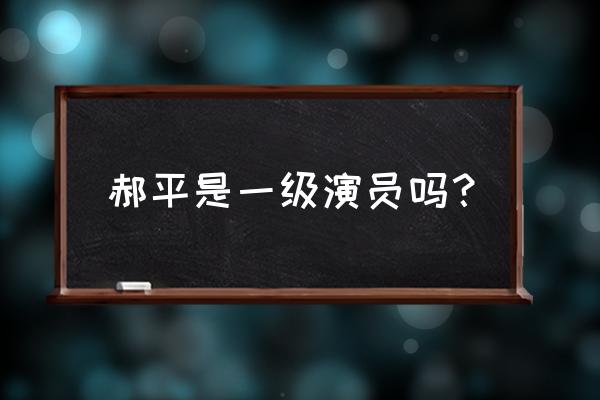 郝平是一级演员吗？